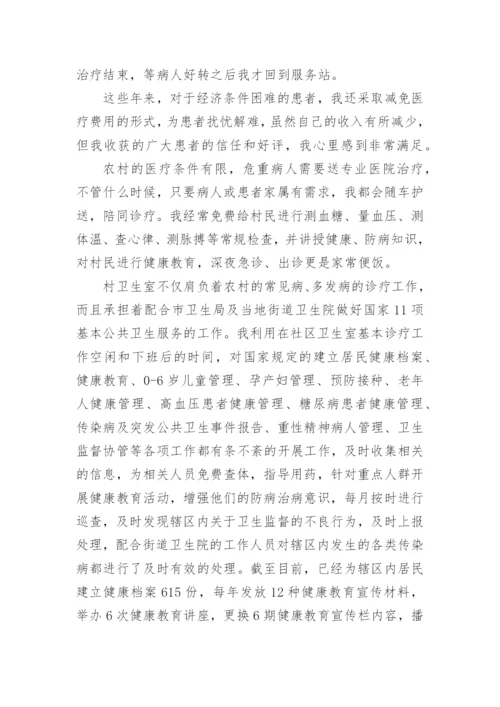 治疗结束，等病人好转之后我才回到服务站。

这些年来，对于经济条件困难的患者，我还采取减免医疗费用的形式，为患者扰忧解难，虽然自己的收入有所减少，但我收获的广大患者的信任和好评，我心里感到非常满足。

农村的医疗条件有限，危重病人需要送专业医院治疗，不管什么时候，只要病人或患者家属有需求，我都会随车护送，陪同诊疗。我经常免费给村民进行测血糖、量血压、测体温、查心律、测脉搏等常规检查，并讲授健康、防病知识，对村民进行健康教育，深夜急诊、出诊更是家常便饭。

村卫生室不仅肩负着农村的常见病、多发病的诊疗工作，而且承担着配合市卫生局及当地街道卫生院做好国家11项基本公共卫生服务的工作。我利用在社区卫生室基本诊疗工作空闲和下班后的时间，对国家规定的建立居民健康档案、健康教育、0-6岁儿童管理、孕产妇管理、预防接种、老年人健康管理、高血压患者健康管理、糖尿病患者健康管理、传染病及突发公共卫生事件报告、重性精神病人管理、卫生监督协管等各项工作都有条不紊的开展工作，及时收集相关的信息，为相关人员免费查体，指导用药，针对重点人群开展健康教育活动，增强他们的防病治病意识，每月按时进行巡查，及时发现辖区内关于卫生监督的不良行为，及时上报处理，配合街道卫生院的工作人员对辖区内发生的各类传染病都进行了及时有效的处理。截至目前，已经为辖区内居民建立健康档案615份，每年发放12种健康教育宣传材料，举办6次健康教育讲座，更换6期健康教育宣传栏内容，播